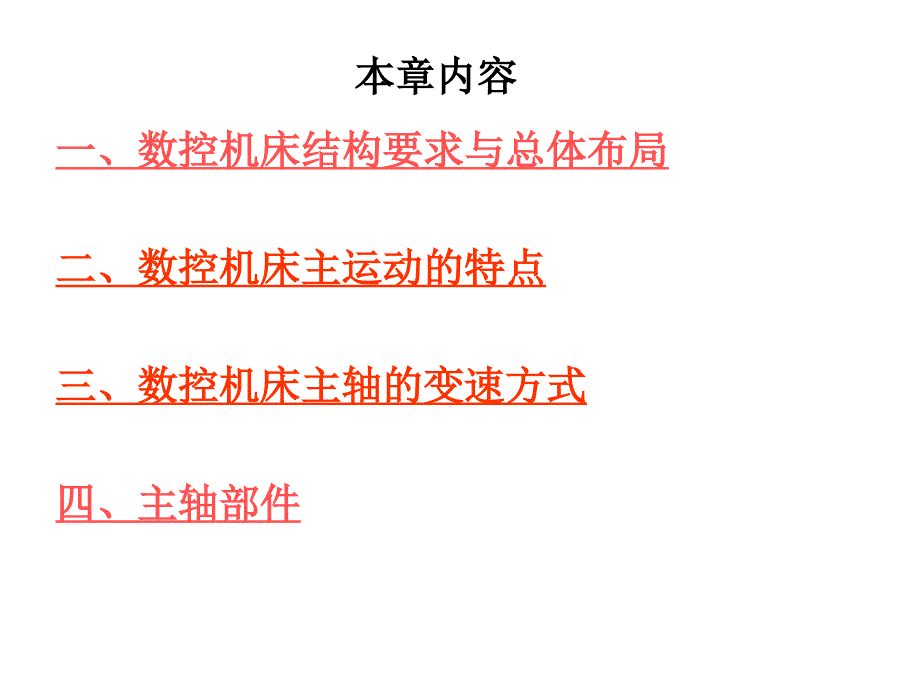 本章内容

一、数控机床结构要求与总体布局

二、数控机床主运动的特点

三、数控机床主轴的变速方式

四、主轴部件